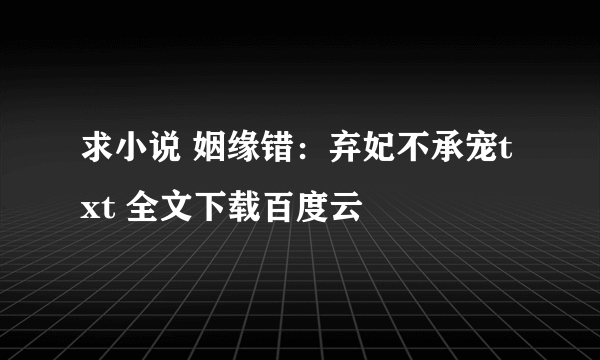 求小说 姻缘错：弃妃不承宠txt 全文下载百度云